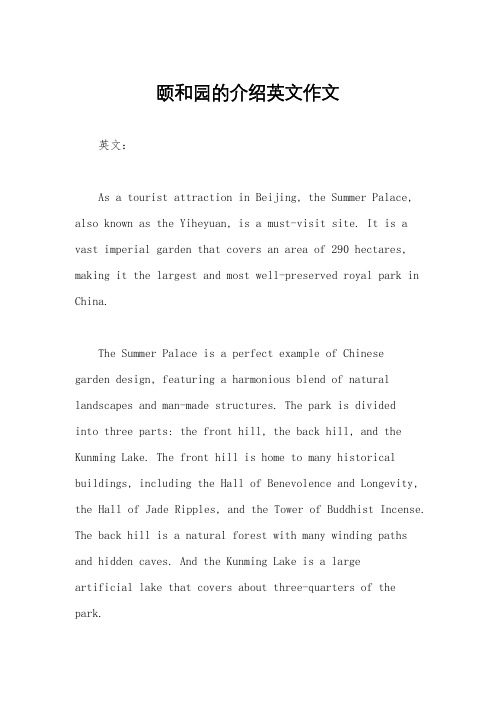 颐和园的介绍英文作文

英文：

As a tourist attraction in Beijing, the Summer Palace, also known as the Yiheyuan, is a must-visit site. It is a vast imperial garden that covers an area of 290 hectares, making it the largest and most well-preserved royal park in China.

The Summer Palace is a perfect example of Chinese garden design, featuring a harmonious blend of natural landscapes and man-made structures. The park is divided into three parts: the front hill, the back hill, and the Kunming Lake. The front hill is home to many historical buildings, including the Hall of Benevolence and Longevity, the Hall of Jade Ripples, and the Tower of Buddhist Incense. The back hill is a natural forest with many winding paths and hidden caves. And the Kunming Lake is a large artificial lake that covers about three-quarters of the park.